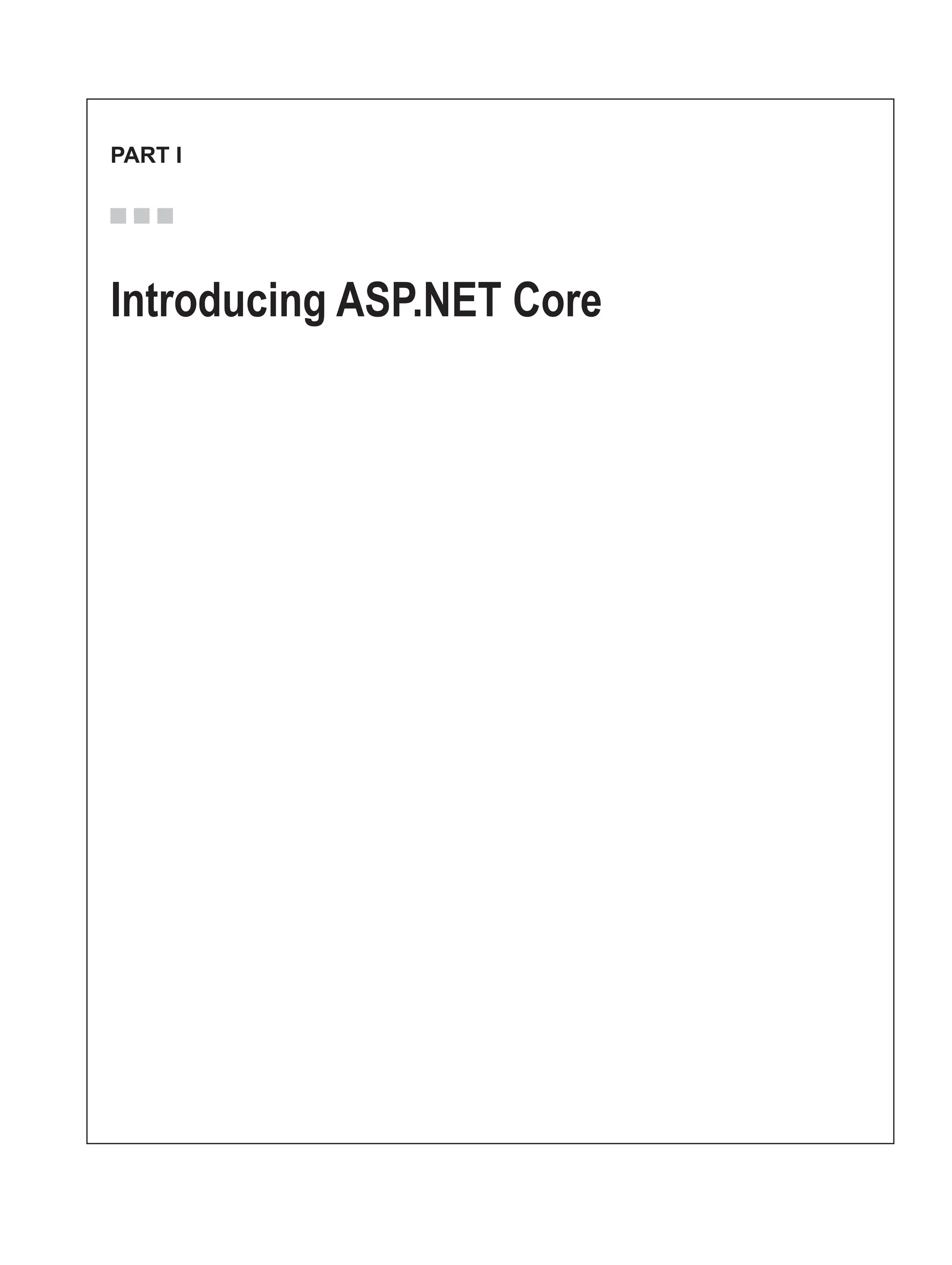 PART I

Introducing ASP.NET Core